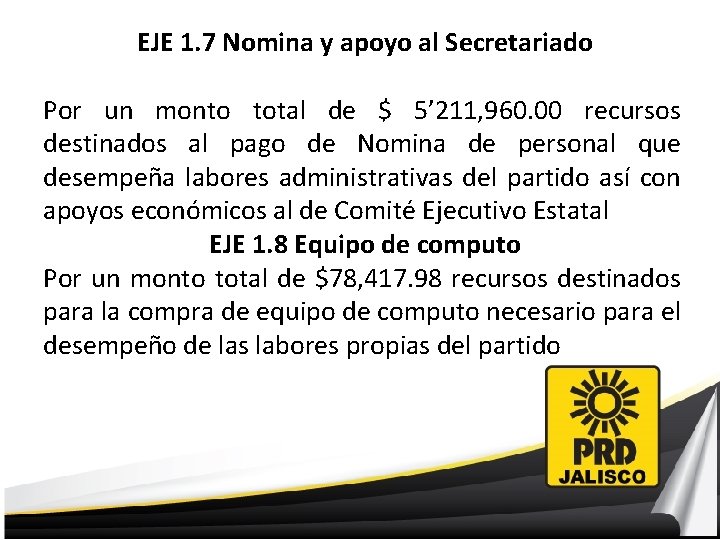 EJE 1.7 Nomina y apoyo al Secretariado

Por un monto total de \$ 5’211,960.00 recursos destinados al pago de Nomina de personal que desempeña labores administrativas del partido así con apoyos económicos al de Comité Ejecutivo Estatal

EJE 1.8 Equipo de computo

Por un monto total de \$78,417.98 recursos destinados para la compra de equipo de computo necesario para el desempeño de las labores propias del partido

PRD
JALISCO